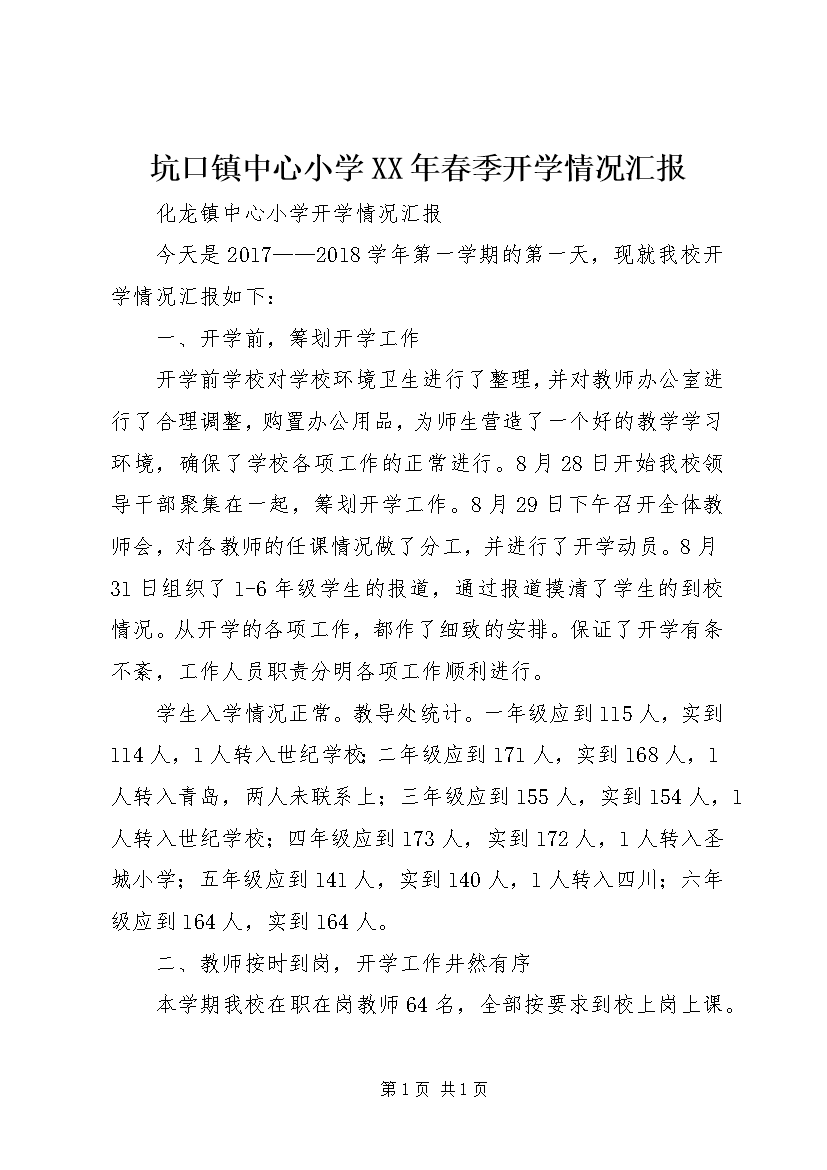 坑口镇中心小学XX年春季开学情况汇报

化龙镇中心小学开学情况汇报

今天是2017——2018学年第一学期的第一天，现就我校开学情况汇报如下：

一、开学前，筹划开学工作

开学前学校对学校环境卫生进行了整理，并对教师办公室进行了合理调整，购置办公用品，为师生营造了一个好的教学学习环境，确保了学校各项工作的正常进行。8月28日开始我校领导干部聚集在一起，筹划开学工作。8月29日下午召开全体教师会，对各教师的任课情况做了分工，并进行了开学动员。8月31日组织了1-6年级学生的报道，通过报道摸清了学生的到校情况。从开学的各项工作，都作了细致的安排。保证了开学有条不紊，工作人员职责分明各项工作顺利进行。

学生入学情况正常。教导处统计。一年级应到115人，实到114人，1人转入世纪学校；二年级应到171人，实到168人，1人转入青岛，两人未联系上；三年级应到155人，实到154人，1人转入世纪学校；四年级应到173人，实到172人，1人转入圣城小学；五年级应到141人，实到140人，1人转入四川；六年级应到164人，实到164人。

二、教师按时到岗，开学工作井然有序

本学期我校在职在岗教师64名，全部按要求到校上岗上课。

第1页 共1页